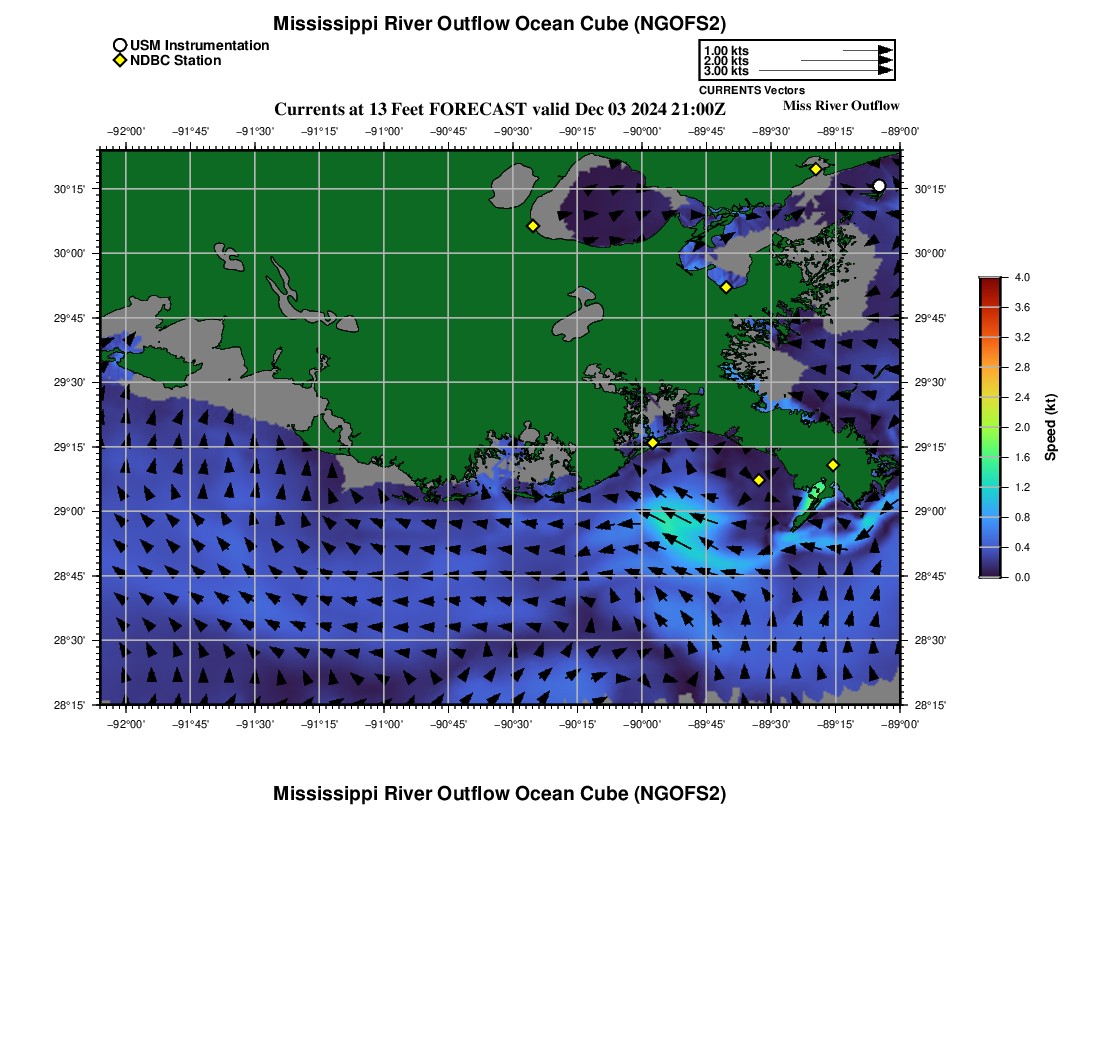 Mississippi River Outflow Ocean Cube (NGOFS2)

USM Instrumentation
NDBC Station

1.00 kts
2.00 kts
3.00 kts
CURRENTS Vectors

Currents at 13 Feet FORECAST valid Dec 03 2024 21:00Z

Miss River Outflow

−92°00' −91°45' −91°30' −91°15' −91°00' −90°45' −90°30' −90°15' −90°00' −89°45' −89°30' −89°15' −89°00'

30°15'
30°00'
29°45'
29°30'
29°15'
29°00'
28°45'
28°30'
28°15'

30°15'
30°00'
29°45'
29°30'
29°15'
29°00'
28°45'
28°30'
28°15'

−92°00' −91°45' −91°30' −91°15' −91°00' −90°45' −90°30' −90°15' −90°00' −89°45' −89°30' −89°15' −89°00'

4.0
3.6
3.2
2.8
2.4
2.0
1.6
1.2
0.8
0.4
0.0
Speed (kt)

Mississippi River Outflow Ocean Cube (NGOFS2)